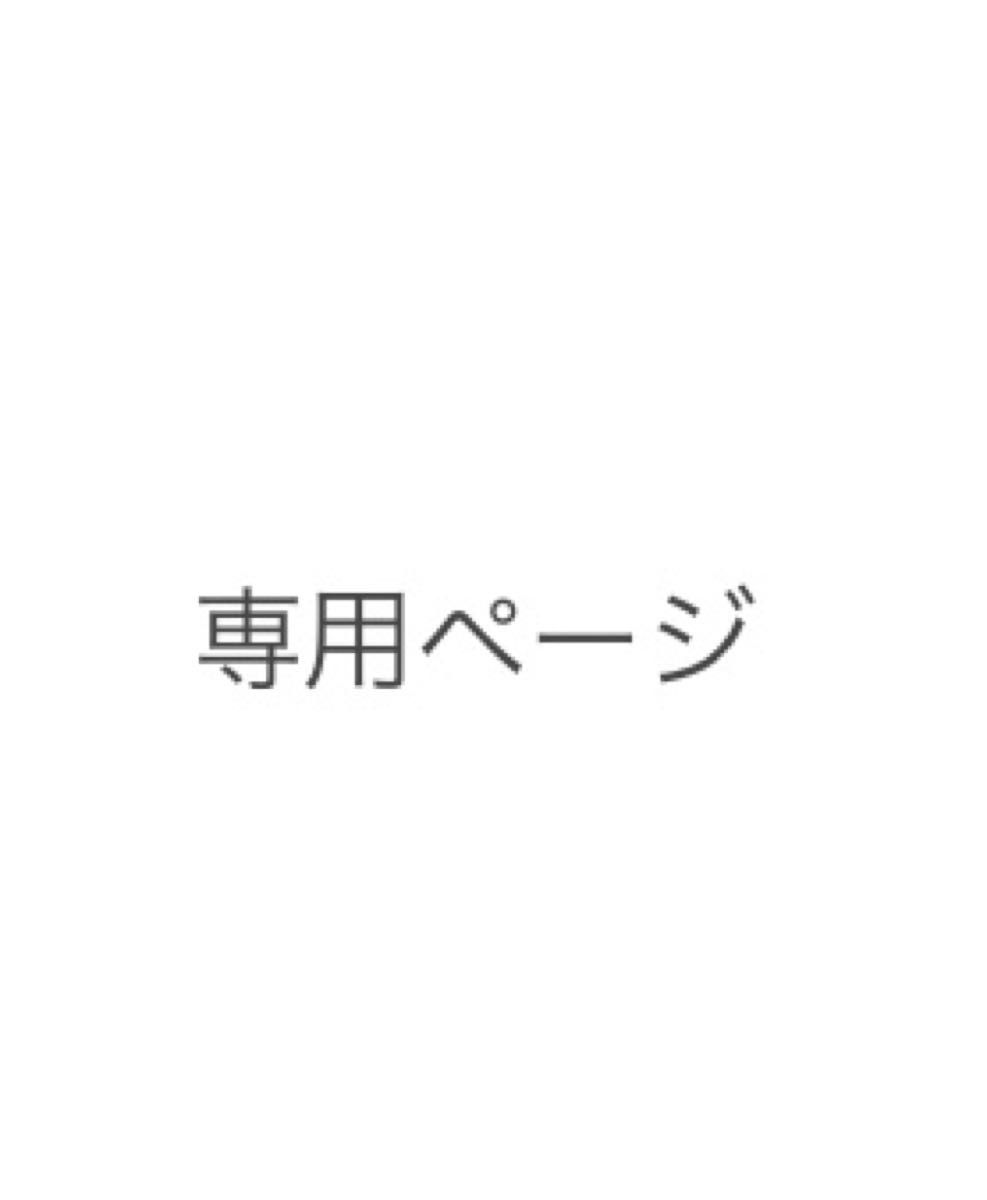 専用ページ